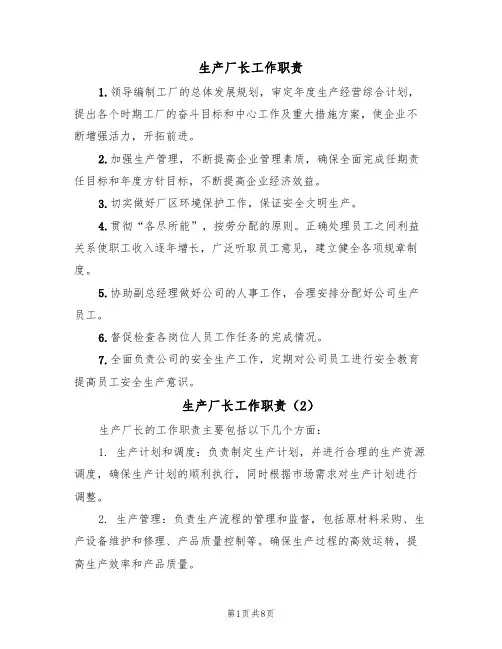 生产厂长工作职责

1.领导编制工厂的总体发展规划，审定年度生产经营综合计划，提出各个时期工厂的奋斗目标和中心工作及重大措施方案，使企业不断增强活力，开拓前进。

2.加强生产管理，不断提高企业管理素质，确保全面完成任期责任目标和年度方针目标，不断提高企业经济效益。

3.切实做好厂区环境保护工作，保证安全文明生产。

4.贯彻“各尽所能”，按劳分配的原则。正确处理员工之间利益关系使职工收入逐年增长，广泛听取员工意见，建立健全各项规章制度。

5.协助副总经理做好公司的人事工作，合理安排分配好公司生产员工。

6.督促检查各岗位人员工作任务的完成情况。

7.全面负责公司的安全生产工作，定期对公司员工进行安全教育提高员工安全生产意识。

生产厂长工作职责（2）

生产厂长的工作职责主要包括以下几个方面：

1. 生产计划和调度：负责制定生产计划，并进行合理的生产资源调度，确保生产计划的顺利执行，同时根据市场需求对生产计划进行调整。

2. 生产管理：负责生产流程的管理和监督，包括原材料采购、生产设备维护和修理、产品质量控制等。确保生产过程的高效运转，提高生产效率和产品质量。

第1页共8页